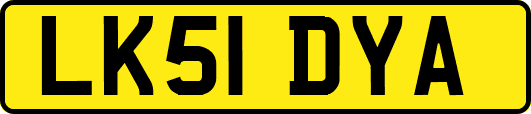 LK51 DYA